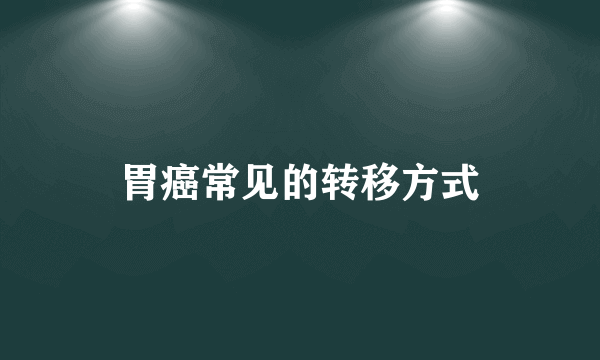 胃癌常见的转移方式